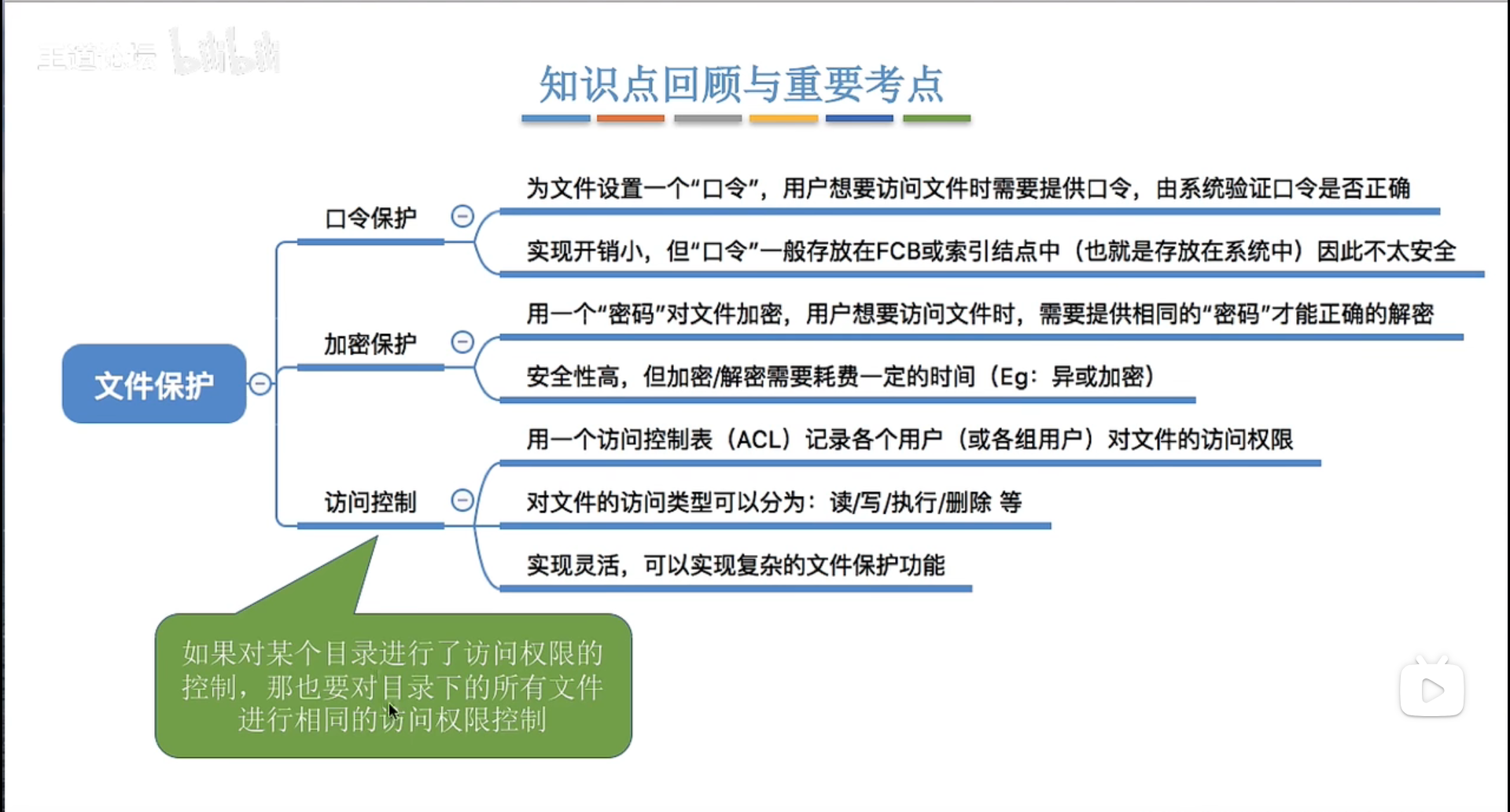 王道论坛 bilibili

知识点回顾与重要考点

文件保护

口令保护

为文件设置一个“口令”，用户想要访问文件时需要提供口令，由系统验证口令是否正确

实现开销小，但“口令”一般存放在FCB或索引结点中（也就是存放在系统中）因此不太安全

加密保护

用一个“密码”对文件加密，用户想要访问文件时，需要提供相同的“密码”才能正确的解密

安全性高，但加密/解密需要耗费一定的时间（Eg：异或加密）

访问控制

用一个访问控制表（ACL）记录各个用户（或各组用户）对文件的访问权限

对文件的访问类型可以分为：读/写/执行/删除 等

实现灵活，可以实现复杂的文件保护功能

如果对某个目录进行了访问权限的控制，那也要对目录下的所有文件进行相同的访问权限控制